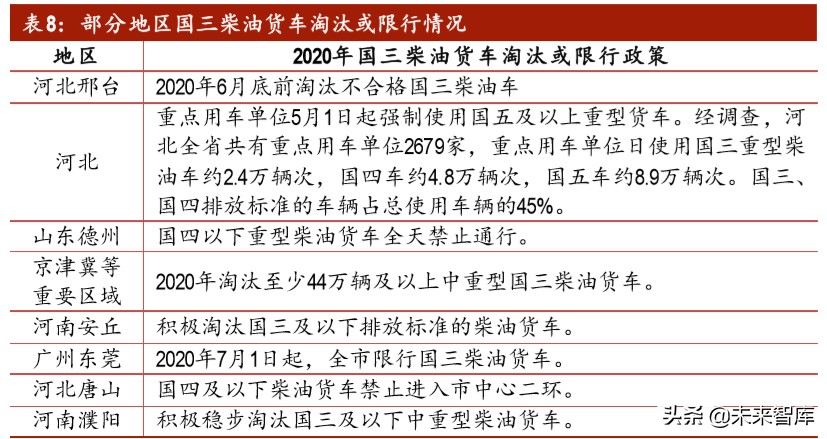 表8：部分地区国三柴油货车淘汰或限行情况

| 地区 | 2020年国三柴油货车淘汰或限行政策 |
|---|---|
| 河北邢台 | 2020年6月底前淘汰不合格国三柴油车 |
| 河北 | 重点用车单位5月1日起强制使用国五及以上重型货车。经调查，河北全省共有重点用车单位2679家，重点用车单位日使用国三重型柴油车约2.4万辆次，国四车约4.8万辆次，国五车约8.9万辆次。国三、国四排放标准的车辆占总使用车辆的45%。 |
| 山东德州 | 国四以下重型柴油货车全天禁止通行。 |
| 京津冀等重要区域 | 2020年淘汰至少44万辆及以上中重型国三柴油货车。 |
| 河南安丘 | 积极淘汰国三及以下排放标准的柴油货车。 |
| 广州东莞 | 2020年7月1日起，全市限行国三柴油货车。 |
| 河北唐山 | 国四及以下柴油货车禁止进入市中心二环。 |
| 河南濮阳 | 积极稳步淘汰国三及以下中重型柴油货车。 |

头条 @未来智库